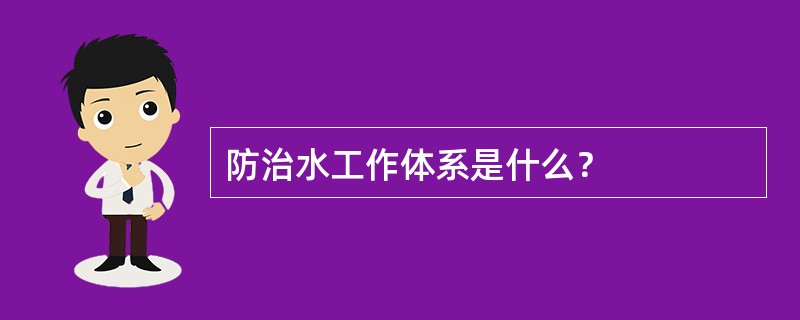 防治水工作体系是什么？